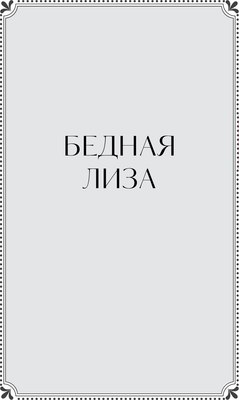 БЕДНАЯ
ЛИЗА